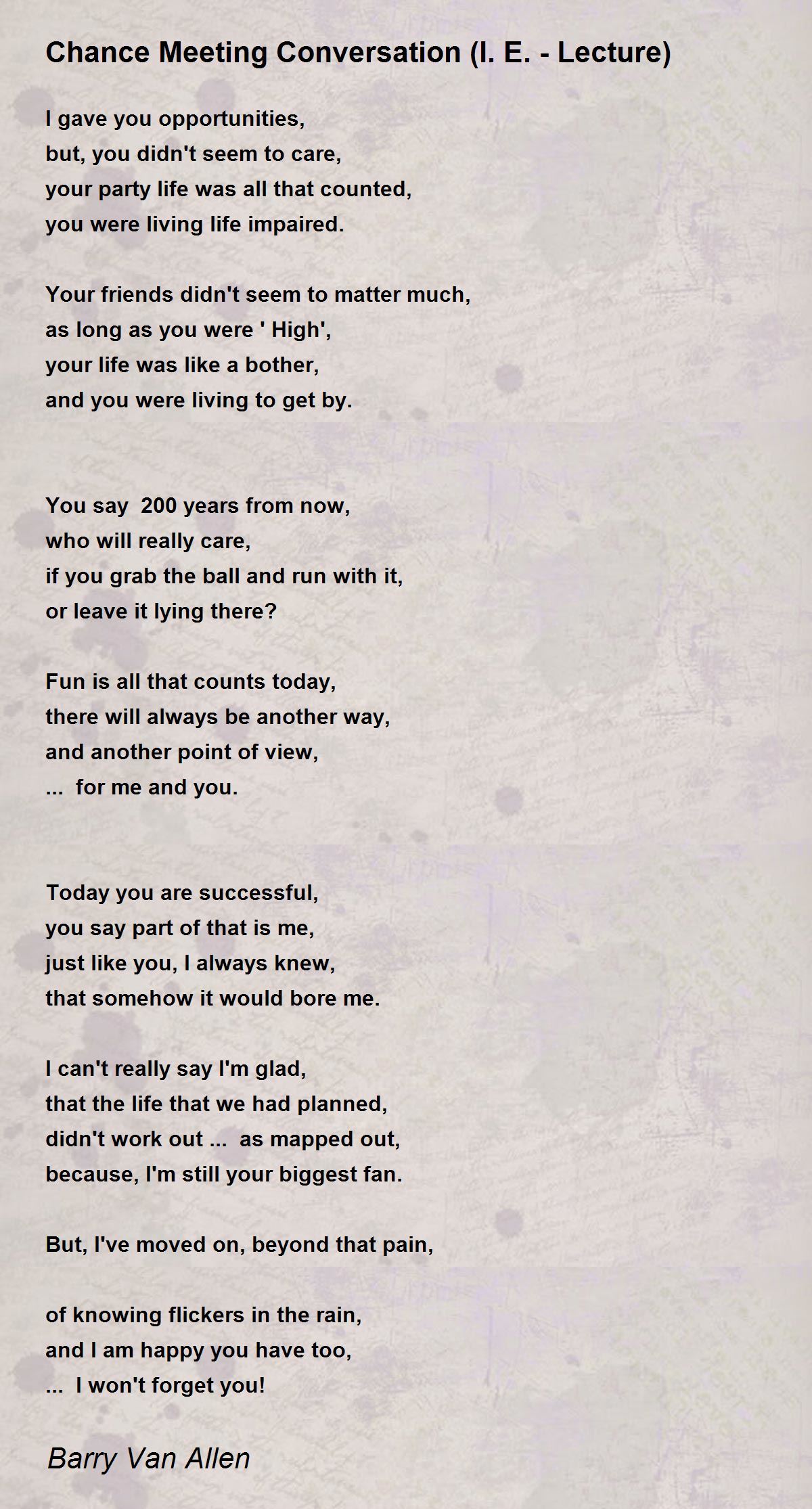 Chance Meeting Conversation (I. E. - Lecture)

I gave you opportunities,
but, you didn't seem to care,
your party life was all that counted,
you were living life impaired.

Your friends didn't seem to matter much,
as long as you were ' High',
your life was like a bother,
and you were living to get by.

You say 200 years from now,
who will really care,
if you grab the ball and run with it,
or leave it lying there?

Fun is all that counts today,
there will always be another way,
and another point of view,
... for me and you.

Today you are successful,
you say part of that is me,
just like you, I always knew,
that somehow it would bore me.

I can't really say I'm glad,
that the life that we had planned,
didn't work out ... as mapped out,
because, I'm still your biggest fan.

But, I've moved on, beyond that pain,

of knowing flickers in the rain,
and I am happy you have too,
... I won't forget you!

Barry Van Allen